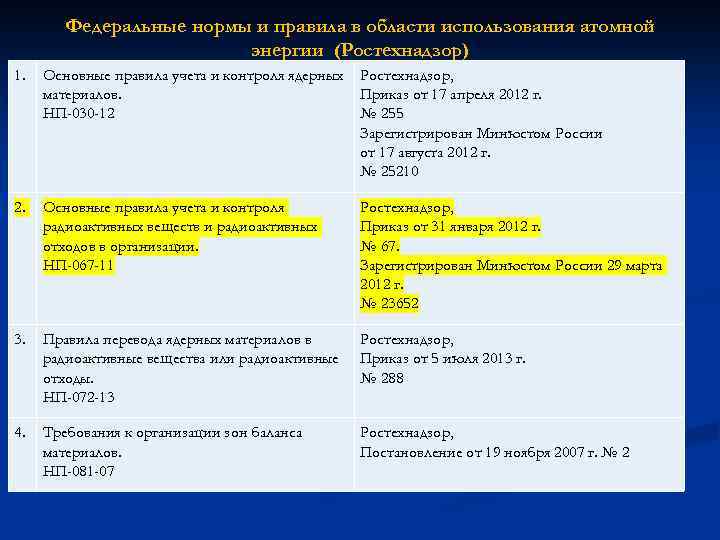 Федеральные нормы и правила в области использования атомной энергии (Ростехнадзор)

| 1. | Основные правила учета и контроля ядерных материалов. НП-030-12 | Ростехнадзор, Приказ от 17 апреля 2012 г. № 255 Зарегистрирован Минюстом России от 17 августа 2012 г. № 25210 |
|---|---|---|
| 2. | Основные правила учета и контроля радиоактивных веществ и радиоактивных отходов в организации. НП-067-11 | Ростехнадзор, Приказ от 31 января 2012 г. № 67. Зарегистрирован Минюстом России 29 марта 2012 г. № 23652 |
| 3. | Правила перевода ядерных материалов в радиоактивные вещества или радиоактивные отходы. НП-072-13 | Ростехнадзор, Приказ от 5 июля 2013 г. № 288 |
| 4. | Требования к организации зон баланса материалов. НП-081-07 | Ростехнадзор, Постановление от 19 ноября 2007 г. № 2 |